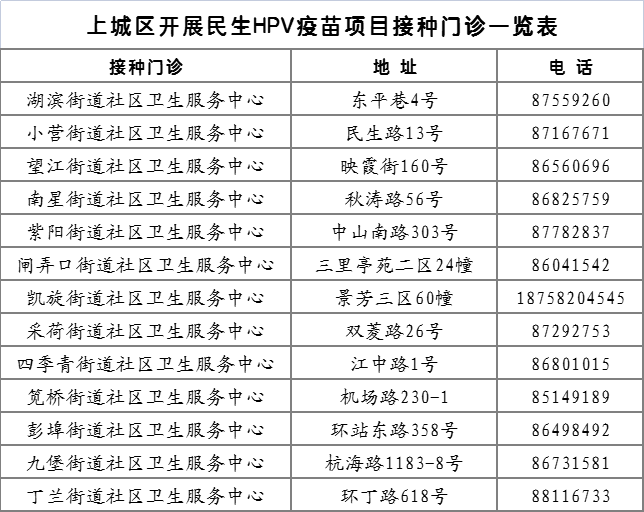 上城区开展民生HPV疫苗项目接种门诊一览表

| 接种门诊 | 地 址 | 电 话 |
|---|---|---|
| 湖滨街道社区卫生服务中心 | 东平巷4号 | 87559260 |
| 小营街道社区卫生服务中心 | 民生路13号 | 87167671 |
| 望江街道社区卫生服务中心 | 映霞街160号 | 86560696 |
| 南星街道社区卫生服务中心 | 秋涛路56号 | 86825759 |
| 紫阳街道社区卫生服务中心 | 中山南路303号 | 87782837 |
| 闸弄口街道社区卫生服务中心 | 三里亭苑二区24幢 | 86041542 |
| 凯旋街道社区卫生服务中心 | 景芳三区60幢 | 18758204545 |
| 采荷街道社区卫生服务中心 | 双菱路26号 | 87292753 |
| 四季青街道社区卫生服务中心 | 江中路1号 | 86801015 |
| 笕桥街道社区卫生服务中心 | 机场路230-1 | 85149189 |
| 彭埠街道社区卫生服务中心 | 环站东路358号 | 86498492 |
| 九堡街道社区卫生服务中心 | 杭海路1183-8号 | 86731581 |
| 丁兰街道社区卫生服务中心 | 环丁路618号 | 88116733 |